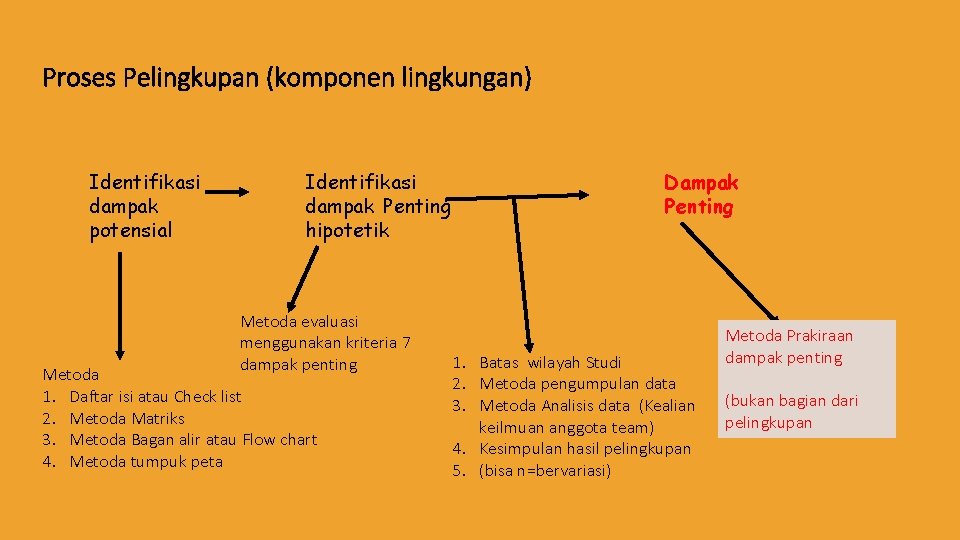 Proses Pelingkupan (komponen lingkungan)

Identifikasi dampak potensial

Identifikasi dampak Penting hipotetik

Dampak Penting

Metoda evaluasi menggunakan kriteria 7 dampak penting

Metoda
1. Daftar isi atau Check list
2. Metoda Matriks
3. Metoda Bagan alir atau Flow chart
4. Metoda tumpuk peta

1. Batas wilayah Studi
2. Metoda pengumpulan data
3. Metoda Analisis data (Kealian keilmuan anggota team)
4. Kesimpulan hasil pelingkupan
5. (bisa n=bervariasi)

Metoda Prakiraan dampak penting

(bukan bagian dari pelingkupan